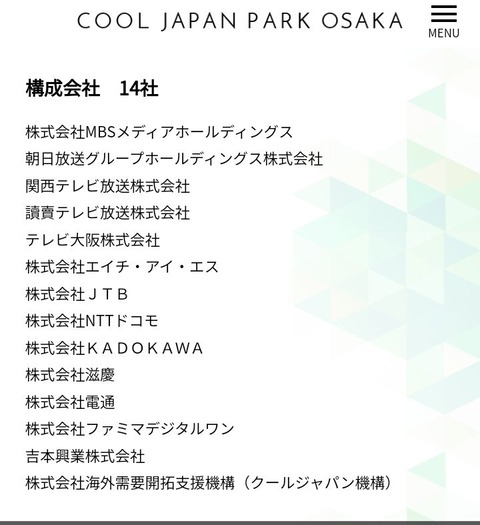 COOL JAPAN PARK OSAKA

MENU

構成会社　14社

株式会社MBSメディアホールディングス
朝日放送グループホールディングス株式会社
関西テレビ放送株式会社
讀賣テレビ放送株式会社
テレビ大阪株式会社
株式会社エイチ・アイ・エス
株式会社ＪＴＢ
株式会社NTTドコモ
株式会社ＫＡＤＯＫＡＷＡ
株式会社滋慶
株式会社電通
株式会社ファミマデジタルワン
吉本興業株式会社
株式会社海外需要開拓支援機構（クールジャパン機構）